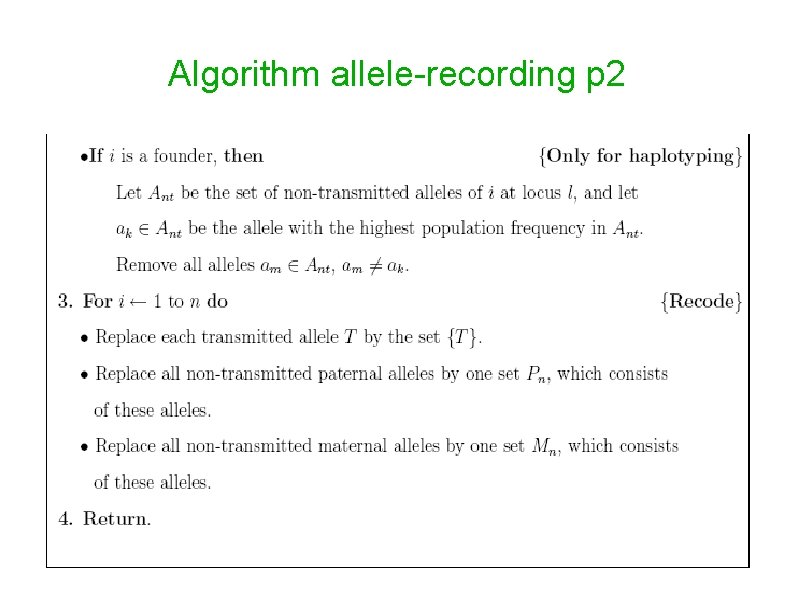 Algorithm allele-recording p2

•If $i$ is a founder, then {Only for haplotyping}

Let $A_{nt}$ be the set of non-transmitted alleles of $i$ at locus $l$, and let $a_k \in A_{nt}$ be the allele with the highest population frequency in $A_{nt}$.

Remove all alleles $a_m \in A_{nt}$, $a_m \neq a_k$.

3. For $i \leftarrow 1$ to $n$ do {Recode}

• Replace each transmitted allele $T$ by the set $\{T\}$.

• Replace all non-transmitted paternal alleles by one set $P_n$, which consists of these alleles.

• Replace all non-transmitted maternal alleles by one set $M_n$, which consists of these alleles.

4. Return.